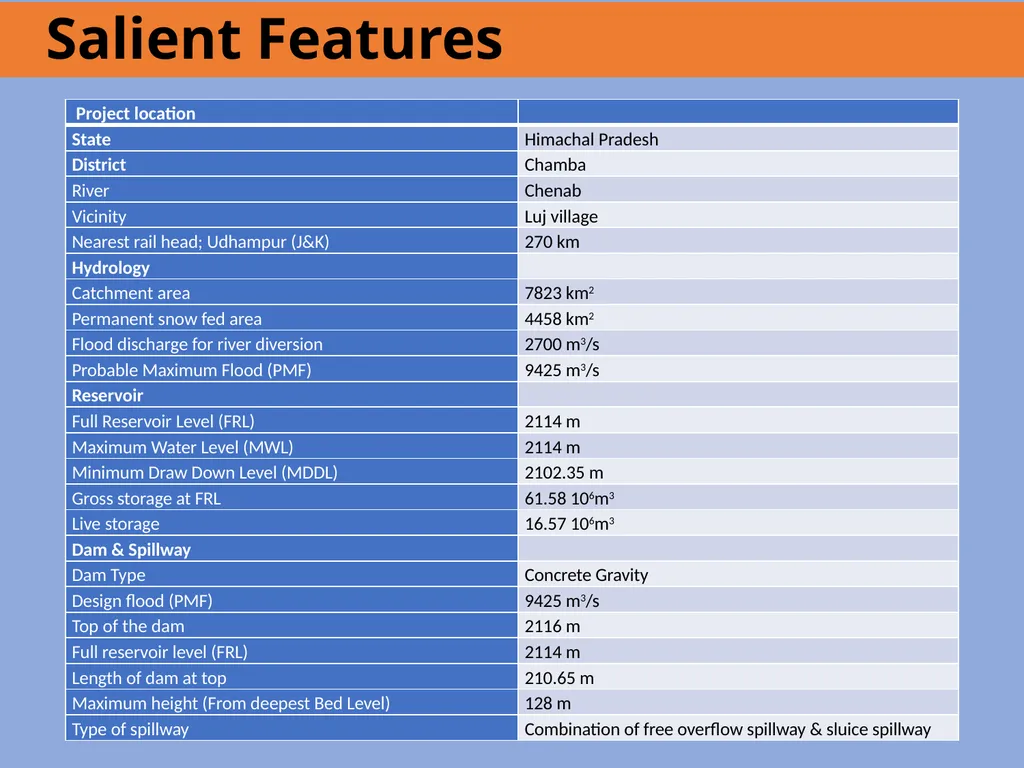 Salient Features

| Project location | |
|---|---|
| State | Himachal Pradesh |
| District | Chamba |
| River | Chenab |
| Vicinity | Luj village |
| Nearest rail head; Udhampur (J&K) | 270 km |
| Hydrology | |
| Catchment area | 7823 km$^2$ |
| Permanent snow fed area | 4458 km$^2$ |
| Flood discharge for river diversion | 2700 m$^3$/s |
| Probable Maximum Flood (PMF) | 9425 m$^3$/s |
| Reservoir | |
| Full Reservoir Level (FRL) | 2114 m |
| Maximum Water Level (MWL) | 2114 m |
| Minimum Draw Down Level (MDDL) | 2102.35 m |
| Gross storage at FRL | 61.58 10$^6$m$^3$ |
| Live storage | 16.57 10$^6$m$^3$ |
| Dam & Spillway | |
| Dam Type | Concrete Gravity |
| Design flood (PMF) | 9425 m$^3$/s |
| Top of the dam | 2116 m |
| Full reservoir level (FRL) | 2114 m |
| Length of dam at top | 210.65 m |
| Maximum height (From deepest Bed Level) | 128 m |
| Type of spillway | Combination of free overflow spillway & sluice spillway |